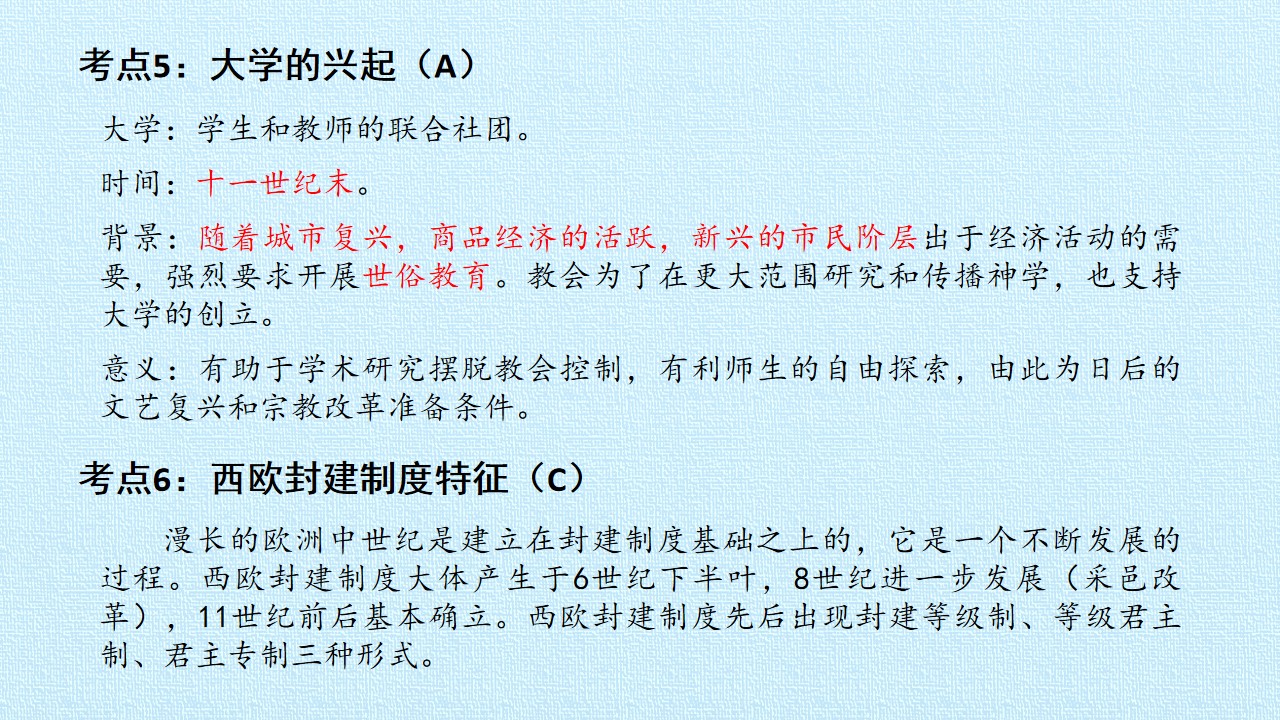 考点5：大学的兴起（A）

大学：学生和教师的联合社团。

时间：十一世纪末。

背景：随着城市复兴，商品经济的活跃，新兴的市民阶层出于经济活动的需要，强烈要求开展世俗教育。教会为了在更大范围研究和传播神学，也支持大学的创立。

意义：有助于学术研究摆脱教会控制，有利师生的自由探索，由此为日后的文艺复兴和宗教改革准备条件。

考点6：西欧封建制度特征（C）

漫长的欧洲中世纪是建立在封建制度基础之上的，它是一个不断发展的过程。西欧封建制度大体产生于6世纪下半叶，8世纪进一步发展（采邑改革），11世纪前后基本确立。西欧封建制度先后出现封建等级制、等级君主制、君主专制三种形式。